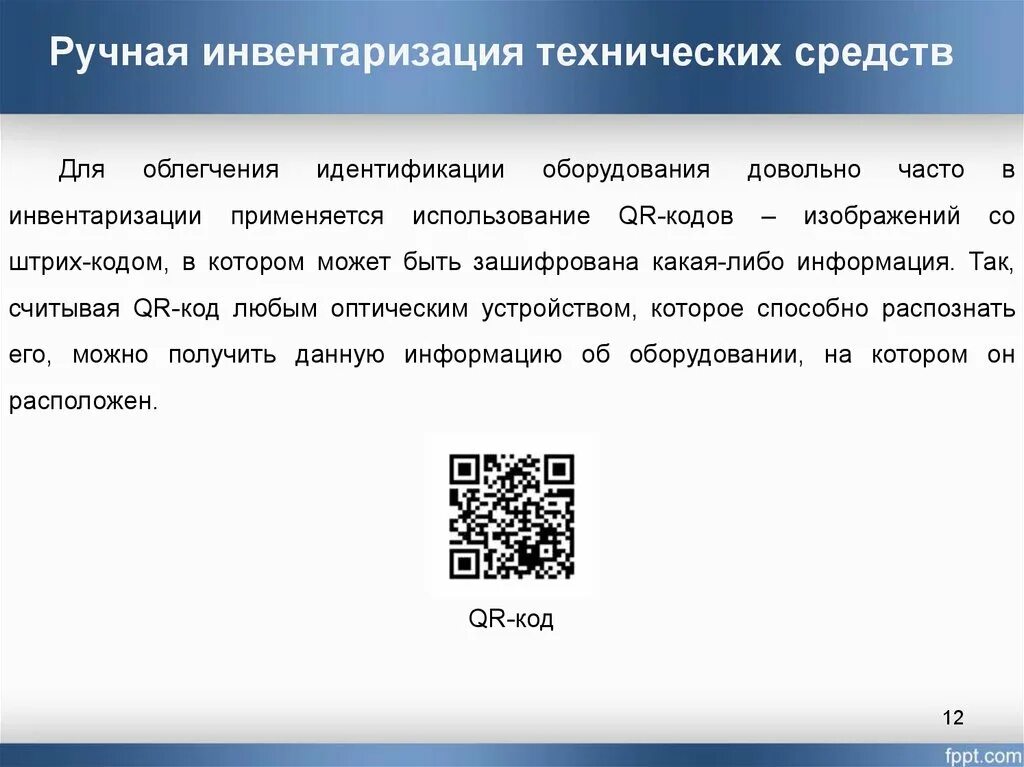 Ручная инвентаризация технических средств

Для облегчения идентификации оборудования довольно часто в инвентаризации применяется использование QR-кодов – изображений со штрих-кодом, в котором может быть зашифрована какая-либо информация. Так, считывая QR-код любым оптическим устройством, которое способно распознать его, можно получить данную информацию об оборудовании, на котором он расположен.

QR-код

12

fppt.com